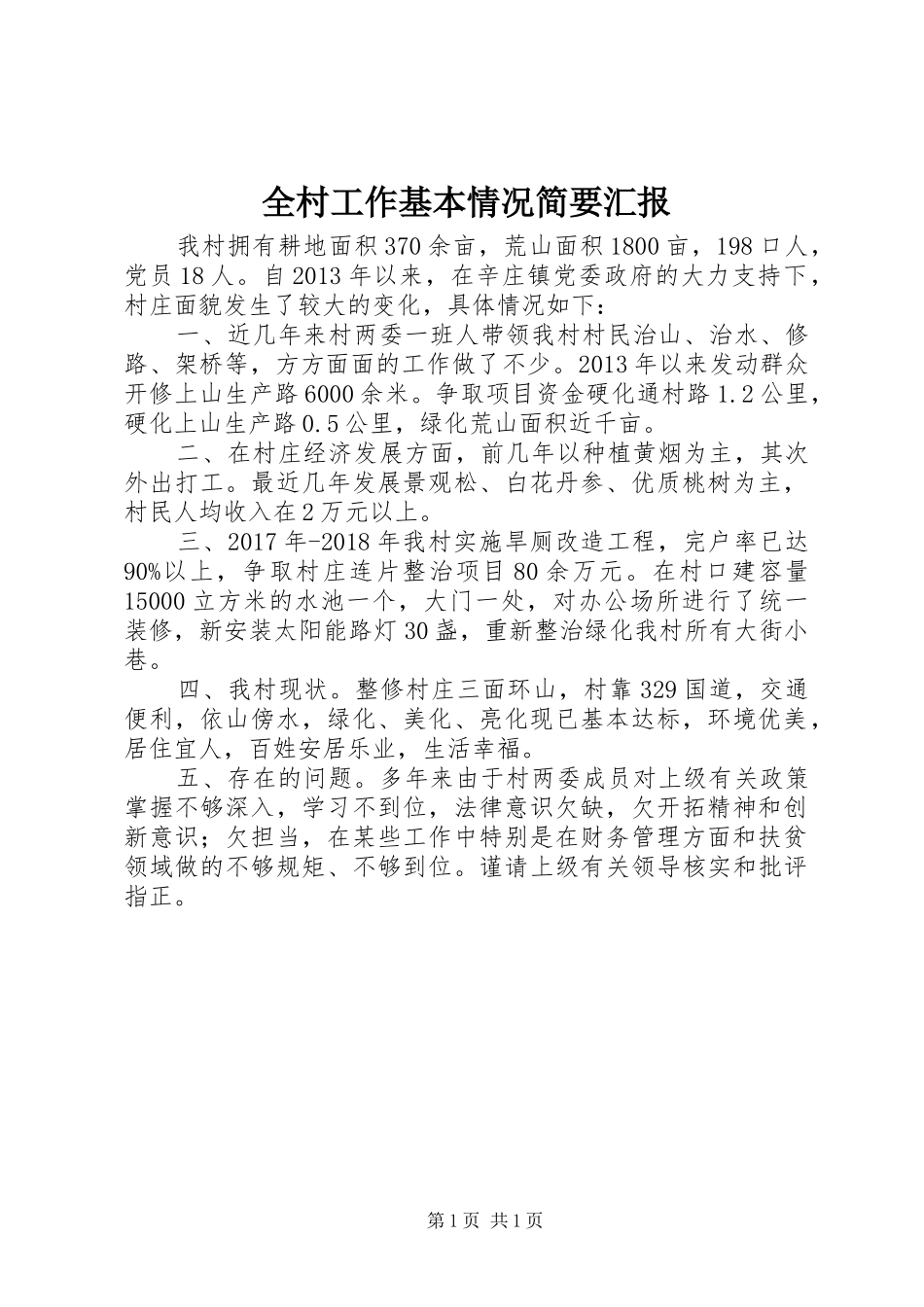 全村工作基本情况简要汇报

我村拥有耕地面积370余亩，荒山面积1800亩，198口人，党员18人。自2013年以来，在辛庄镇党委政府的大力支持下，村庄面貌发生了较大的变化，具体情况如下：

一、近几年来村两委一班人带领我村村民治山、治水、修路、架桥等，方方面面的工作做了不少。2013年以来发动群众开修上山生产路6000余米。争取项目资金硬化通村路1.2公里，硬化上山生产路0.5公里，绿化荒山面积近千亩。

二、在村庄经济发展方面，前几年以种植黄烟为主，其次外出打工。最近几年发展景观松、白花丹参、优质桃树为主，村民人均收入在2万元以上。

三、2017年-2018年我村实施旱厕改造工程，完户率已达90%以上，争取村庄连片整治项目80余万元。在村口建容量15000立方米的水池一个，大门一处，对办公场所进行了统一装修，新安装太阳能路灯30盏，重新整治绿化我村所有大街小巷。

四、我村现状。整修村庄三面环山，村靠329国道，交通便利，依山傍水，绿化、美化、亮化现已基本达标，环境优美，居住宜人，百姓安居乐业，生活幸福。

五、存在的问题。多年来由于村两委成员对上级有关政策掌握不够深入，学习不到位，法律意识欠缺，欠开拓精神和创新意识；欠担当，在某些工作中特别是在财务管理方面和扶贫领域做的不够规矩、不够到位。谨请上级有关领导核实和批评指正。

第1页 共1页